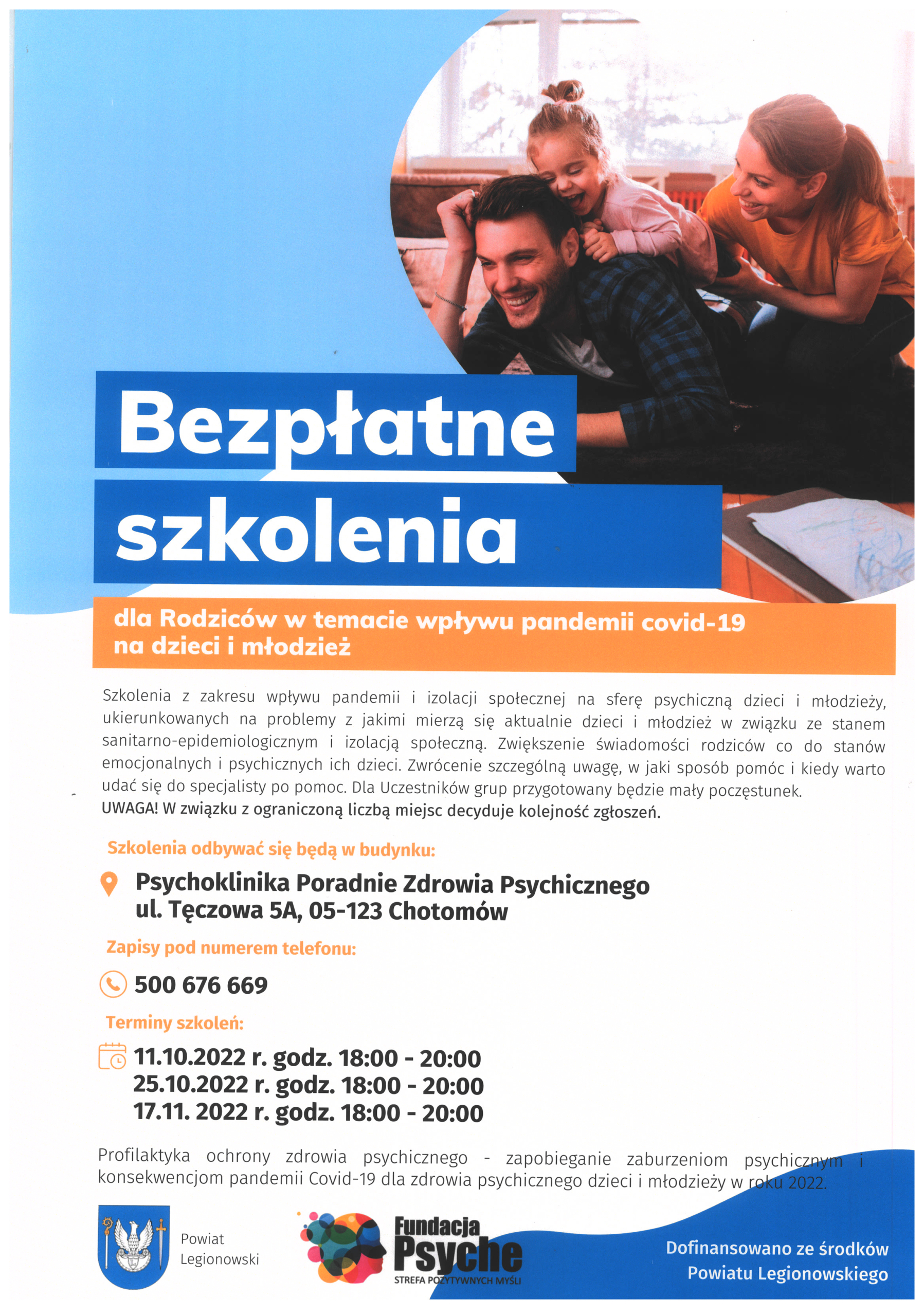 Bezpłatne szkolenia

dla Rodziców w temacie wpływu pandemii covid-19 na dzieci i młodzież

Szkolenia z zakresu wpływu pandemii i izolacji społecznej na sferę psychiczną dzieci i młodzieży, ukierunkowanych na problemy z jakimi mierzą się aktualnie dzieci i młodzież w związku ze stanem sanitarno-epidemiologicznym i izolacją społeczną. Zwiększenie świadomości rodziców co do stanów emocjonalnych i psychicznych ich dzieci. Zwrócenie szczególną uwagę, w jaki sposób pomóc i kiedy warto udać się do specjalisty po pomoc. Dla Uczestników grup przygotowany będzie mały poczęstunek.
UWAGA! W związku z ograniczoną liczbą miejsc decyduje kolejność zgłoszeń.

Szkolenia odbywać się będą w budynku:

Psychoklinika Poradnie Zdrowia Psychicznego
ul. Tęczowa 5A, 05-123 Chotomów

Zapisy pod numerem telefonu:

500 676 669

Terminy szkoleń:

11.10.2022 r. godz. 18:00 - 20:00
25.10.2022 r. godz. 18:00 - 20:00
17.11. 2022 r. godz. 18:00 - 20:00

Profilaktyka ochrony zdrowia psychicznego - zapobieganie zaburzeniom psychicznym i konsekwencjom pandemii Covid-19 dla zdrowia psychicznego dzieci i młodzieży w roku 2022.

Powiat
Legionowski

Fundacja
Psyche
STREFA POZYTYWNYCH MYŚLI

Dofinansowano ze środków
Powiatu Legionowskiego